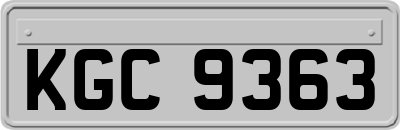 KGC 9363